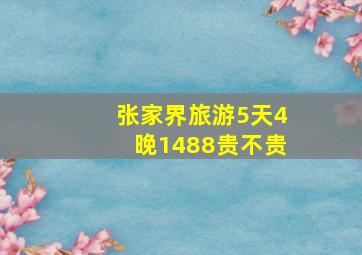 张家界旅游5天4晚1488贵不贵